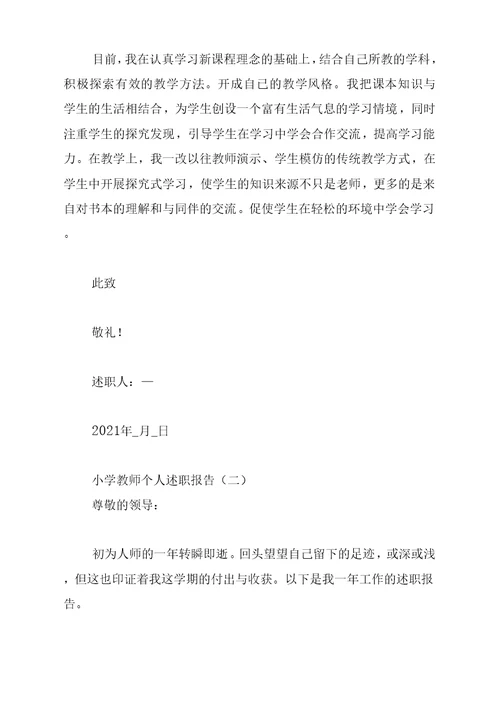 目前，我在认真学习新课程理念的基础上，结合自己所教的学科，积极探索有效的教学方法。开成自己的教学风格。我把课本知识与学生的生活相结合，为学生创设一个富有生活气息的学习情境，同时注重学生的探究发现，引导学生在学习中学会合作交流，提高学习能力。在教学上，我一改以往教师演示、学生模仿的传统教学方式，在学生中开展探究式学习，使学生的知识来源不只是老师，更多的是来自对书本的理解和与同伴的交流。促使学生在轻松的环境中学会学习。

此致

敬礼！

述职人：—

2021年_月_日

小学教师个人述职报告（二）
尊敬的领导：

初为人师的一年转瞬即逝。回头望望自己留下的足迹，或深或浅，但这也印证着我这学期的付出与收获。以下是我一年工作的述职报告。